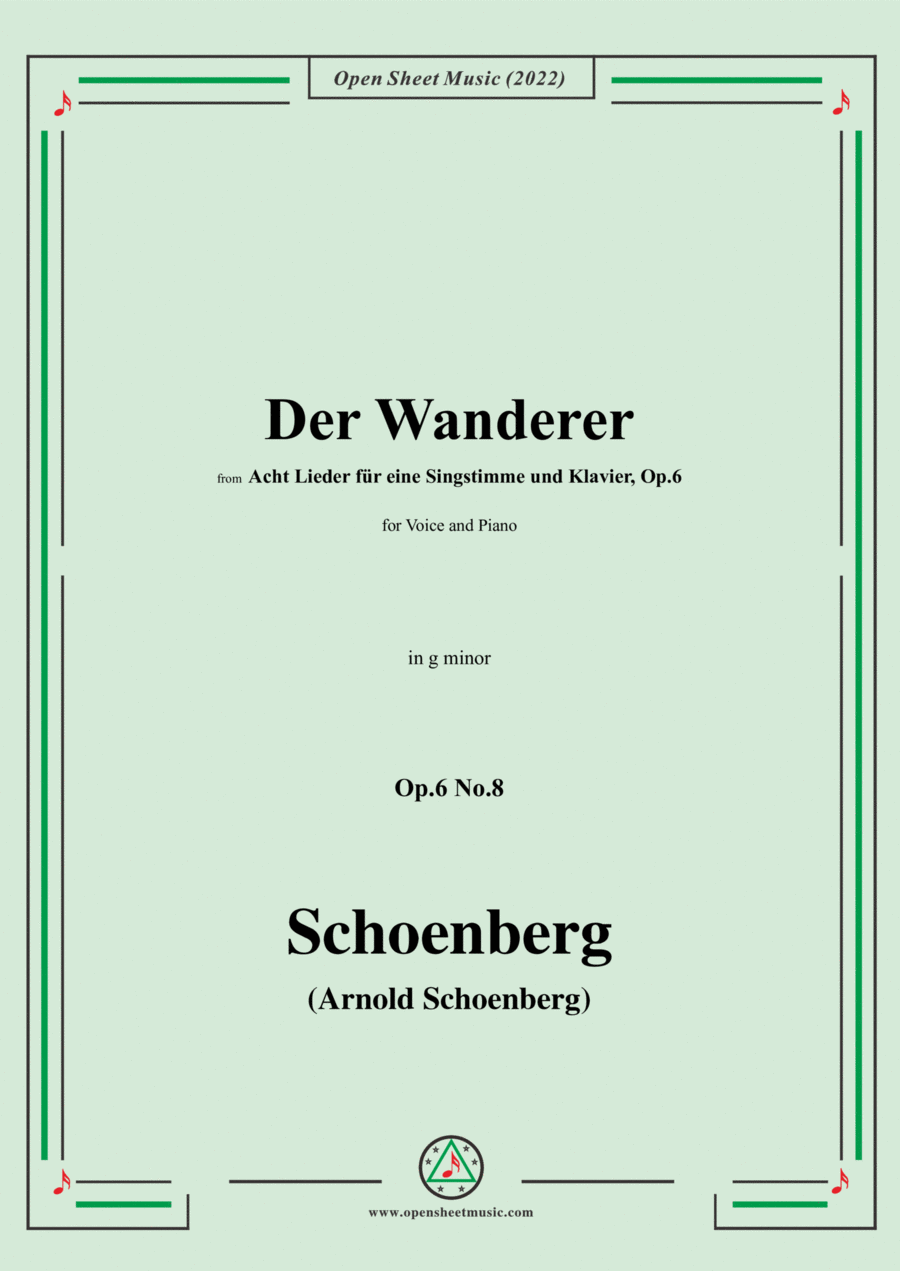 Open Sheet Music (2022)

Der Wanderer

from Acht Lieder für eine Singstimme und Klavier, Op.6

for Voice and Piano

in g minor

Op.6 No.8

Schoenberg

(Arnold Schoenberg)

www.opensheetmusic.com